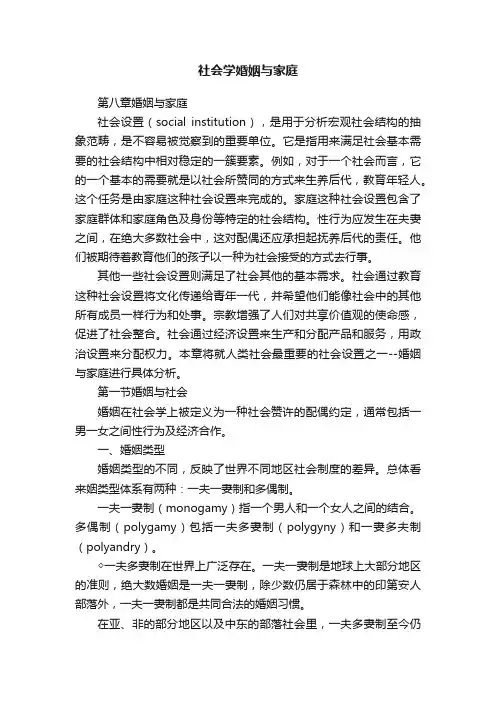 社会学婚姻与家庭

第八章婚姻与家庭

社会设置（social institution），是用于分析宏观社会结构的抽象范畴，是不容易被觉察到的重要单位。它是指用来满足社会基本需要的社会结构中相对稳定的一簇要素。例如，对于一个社会而言，它的一个基本的需要就是以社会所赞同的方式来生养后代，教育年轻人。这个任务是由家庭这种社会设置来完成的。家庭这种社会设置包含了家庭群体和家庭角色及身份等特定的社会结构。性行为应发生在夫妻之间，在绝大多数社会中，这对配偶还应承担起抚养后代的责任。他们被期待着教育他们的孩子以一种为社会接受的方式去行事。

其他一些社会设置则满足了社会其他的基本需求。社会通过教育这种社会设置将文化传递给青年一代，并希望他们能像社会中的其他所有成员一样行为和处事。宗教增强了人们对共享价值观的使命感，促进了社会整合。社会通过经济设置来生产和分配产品和服务，用政治设置来分配权力。本章将就人类社会最重要的社会设置之一--婚姻与家庭进行具体分析。

第一节婚姻与社会

婚姻在社会学上被定义为一种社会赞许的配偶约定，通常包括一男一女之间性行为及经济合作。

一、婚姻类型

婚姻类型的不同，反映了世界不同地区社会制度的差异。总体看来姻类型体系有两种：一夫一妻制和多偶制。

一夫一妻制（monogamy）指一个男人和一个女人之间的结合。多偶制（polygamy）包括一夫多妻制（polygyny）和一妻多夫制（polyandry）。

◇一夫多妻制在世界上广泛存在。一夫一妻制是地球上大部分地区的准则，绝大数婚姻是一夫一妻制，除少数仍居于森林中的印第安人部落外，一夫一妻制都是共同合法的婚姻习惯。

在亚、非的部分地区以及中东的部落社会里，一夫多妻制至今仍